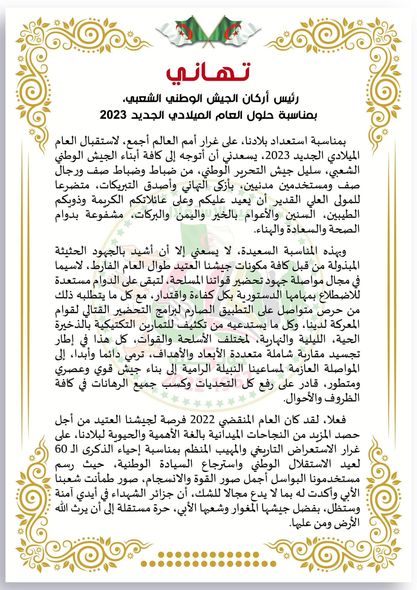 تهاني

رئيس أركان الجيش الوطني الشعبي،
بمناسبة حلول العام الميلادي الجديد 2023

بمناسبة استعداد بلادنا، على غرار أمم العالم أجمع، لاستقبال العام الميلادي الجديد 2023، يسعدني أن أتوجه إلى كافة أبناء الجيش الوطني الشعبي، سليل جيش التحرير الوطني، من ضباط وضباط صف ورجال صف ومستخدمين مدنيين، بأزكى التهاني وأصدق التبريكات، متضرعا للمولى العلي القدير أن يعيد عليكم وعلى عائلاتكم الكريمة وذويكم الطيبين، السنين والأعوام بالخير واليمن والبركات، مشفوعة بدوام الصحة والسعادة والهناء.

وبهذه المناسبة السعيدة، لا يسعني إلا أن أشيد بالجهود الحثيثة المبذولة من قبل كافة مكونات جيشنا العتيد طوال العام الفارط، لاسيما في مجال مواصلة جهود تحضير قواتنا المسلحة، لتبقى على الدوام مستعدة للاضطلاع بمهامها الدستورية بكل كفاءة واقتدار، مع كل ما يتطلبه ذلك من حرص متواصل على التطبيق الصارم لبرامج التحضير القتالي لقوام المعركة لدينا، وكل ما يستدعيه من تكثيف للتمارين التكتيكية بالذخيرة الحية، الليلية والنهارية، لمختلف الأسلحة والقوات، كل هذا في إطار تجسيد مقاربة شاملة متعددة الأبعاد والأهداف، ترمي دائما وأبدا، إلى المواصلة العازمة لمساعينا النبيلة الرامية إلى بناء جيش قوي وعصري ومتطور، قادر على رفع كل التحديات وكسب جميع الرهانات في كافة الظروف والأحوال.

فعلا، لقد كان العام المنقضي 2022 فرصة لجيشنا العتيد من أجل حصد المزيد من النجاحات الميدانية بالغة الأهمية والحيوية لبلادنا، على غرار الاستعراض التاريخي والمهيب المنظم بمناسبة إحياء الذكرى الـ 60 لعيد الاستقلال الوطني واسترجاع السيادة الوطنية، حيث رسم مستخدمونا البواسل أجمل صور القوة والانسجام، صور طمأنت شعبنا الأبي وأكدت له بما لا يدع مجالا للشك، أن جزائر الشهداء في أيدي آمنة وستظل، بفضل جيشها المغوار وشعبها الأبي، حرة مستقلة إلى أن يرث الله الأرض ومن عليها.